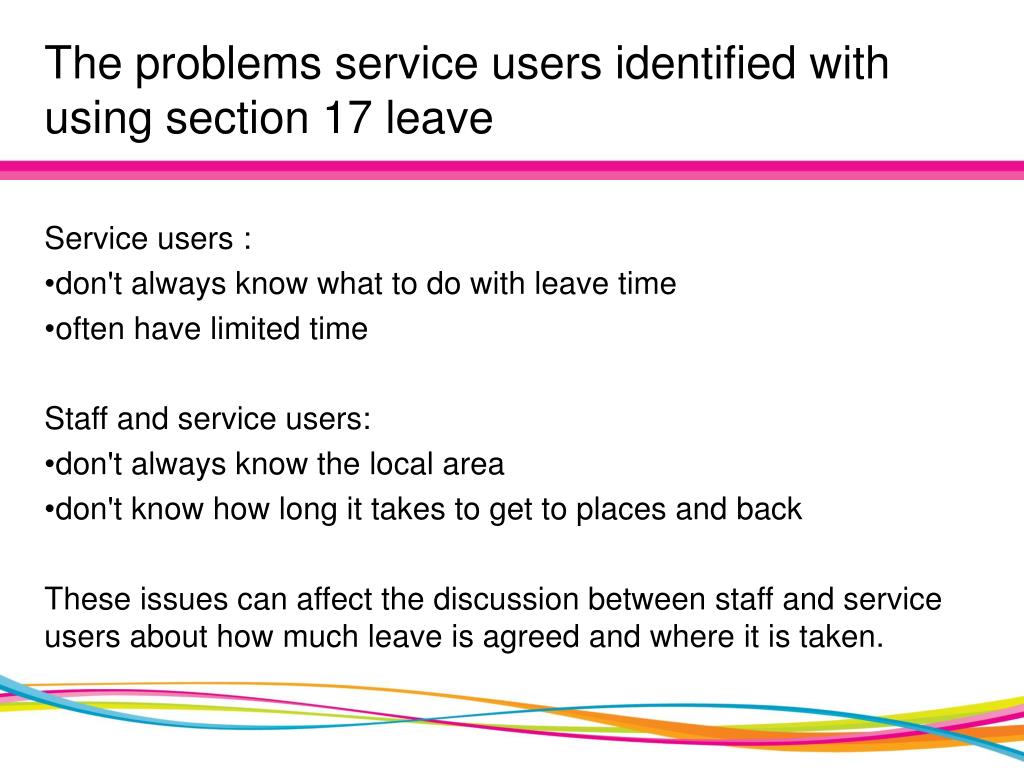 The problems service users identified with using section 17 leave

Service users :
•don't always know what to do with leave time
•often have limited time

Staff and service users:
•don't always know the local area
•don't know how long it takes to get to places and back

These issues can affect the discussion between staff and service users about how much leave is agreed and where it is taken.